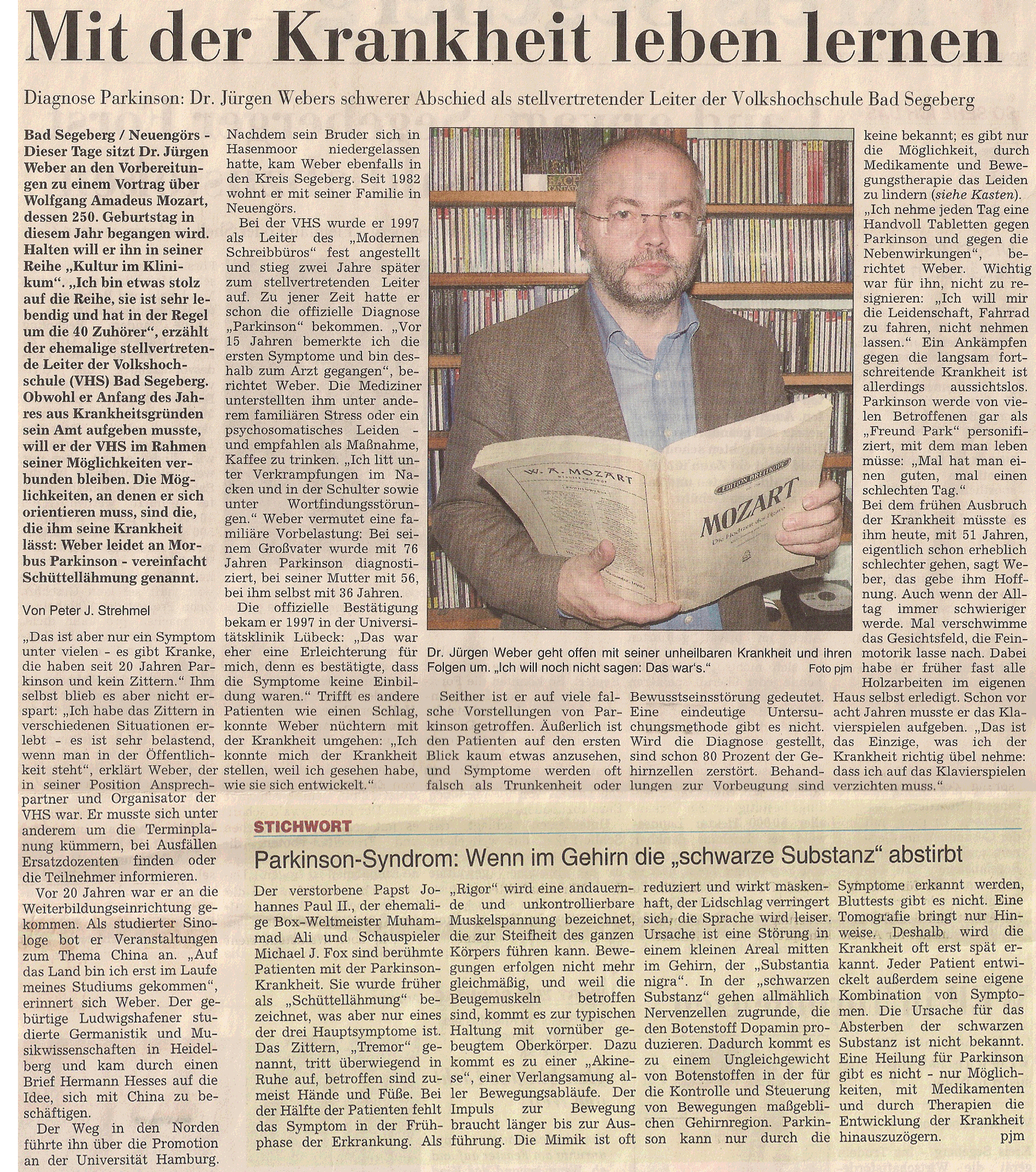 Mit der Krankheit leben lernen

Diagnose Parkinson: Dr. Jürgen Webers schwerer Abschied als stellvertretender Leiter der Volkshochschule Bad Segeberg

Bad Segeberg / Neuengörs - Dieser Tage sitzt Dr. Jürgen Weber an den Vorbereitungen zu einem Vortrag über Wolfgang Amadeus Mozart, dessen 250. Geburtstag in diesem Jahr begangen wird. Halten will er ihn in seiner Reihe „Kultur im Klinikum". „Ich bin etwas stolz auf die Reihe, sie ist sehr lebendig und hat in der Regel um die 40 Zuhörer", erzählt der ehemalige stellvertretende Leiter der Volkshochschule (VHS) Bad Segeberg. Obwohl er Anfang des Jahres aus Krankheitsgründen sein Amt aufgeben musste, will er der VHS im Rahmen seiner Möglichkeiten verbunden bleiben. Die Möglichkeiten, an denen er sich orientieren muss, sind die, die ihm seine Krankheit lässt: Weber leidet an Morbus Parkinson - vereinfacht Schüttellähmung genannt.

Von Peter J. Strehmel

„Das ist aber nur ein Symptom unter vielen - es gibt Kranke, die haben seit 20 Jahren Parkinson und kein Zittern." Ihm selbst blieb es aber nicht erspart: „Ich habe das Zittern in verschiedenen Situationen erlebt - es ist sehr belastend, wenn man in der Öffentlichkeit steht", erklärt Weber, der in seiner Position Ansprechpartner und Organisator der VHS war. Er musste sich unter anderem um die Terminplanung kümmern, bei Ausfällen Ersatzdozenten finden oder die Teilnehmer informieren.

Vor 20 Jahren war er an die Weiterbildungseinrichtung gekommen. Als studierter Sinologe bot er Veranstaltungen zum Thema China an. „Auf das Land bin ich erst im Laufe meines Studiums gekommen", erinnert sich Weber. Der gebürtige Ludwigshafener studierte Germanistik und Musikwissenschaften in Heidelberg und kam durch einen Brief Hermann Hesses auf die Idee, sich mit China zu beschäftigen.

Der Weg in den Norden führte ihn über die Promotion an der Universität Hamburg. Nachdem sein Bruder sich in Hasenmoor niedergelassen hatte, kam Weber ebenfalls in den Kreis Segeberg. Seit 1982 wohnt er mit seiner Familie in Neuengörs.

Bei der VHS wurde er 1997 als Leiter des „Modernen Schreibbüros" fest angestellt und stieg zwei Jahre später zum stellvertretenden Leiter auf. Zu jener Zeit hatte er schon die offizielle Diagnose „Parkinson" bekommen. „Vor 15 Jahren bemerkte ich die ersten Symptome und bin deshalb zum Arzt gegangen", berichtet Weber. Die Mediziner unterstellten ihm unter anderem familiären Stress oder ein psychosomatisches Leiden - und empfahlen als Maßnahme, Kaffee zu trinken. „Ich litt unter Verkrampfungen im Nacken und in der Schulter sowie unter Wortfindungsstörungen." Weber vermutet eine familiäre Vorbelastung: Bei seinem Großvater wurde mit 76 Jahren Parkinson diagnostiziert, bei seiner Mutter mit 56, bei ihm selbst mit 36 Jahren.

Die offizielle Bestätigung bekam er 1997 in der Universitätsklinik Lübeck: „Das war eher eine Erleichterung für mich, denn es bestätigte, dass die Symptome keine Einbildung waren." Trifft es andere Patienten wie einen Schlag, konnte Weber nüchtern mit der Krankheit umgehen: „Ich konnte mich der Krankheit stellen, weil ich gesehen habe, wie sie sich entwickelt."

W. A. MOZART
EDITION BREITKOPF
MOZART
Die Hochzeit des Figaro

Dr. Jürgen Weber geht offen mit seiner unheilbaren Krankheit und ihren Folgen um. „Ich will noch nicht sagen: Das war's." Foto pjm

Seither ist er auf viele falsche Vorstellungen von Parkinson getroffen. Äußerlich ist den Patienten auf den ersten Blick kaum etwas anzusehen, und Symptome werden oft falsch als Trunkenheit oder Bewusstseinsstörung gedeutet. Eine eindeutige Untersuchungsmethode gibt es nicht. Wird die Diagnose gestellt, sind schon 80 Prozent der Gehirnzellen zerstört. Behandlungen zur Vorbeugung sind keine bekannt; es gibt nur die Möglichkeit, durch Medikamente und Bewegungstherapie das Leiden zu lindern (siehe Kasten).

„Ich nehme jeden Tag eine Handvoll Tabletten gegen Parkinson und gegen die Nebenwirkungen", berichtet Weber. Wichtig war für ihn, nicht zu resignieren: „Ich will mir die Leidenschaft, Fahrrad zu fahren, nicht nehmen lassen." Ein Ankämpfen gegen die langsam fortschreitende Krankheit ist allerdings aussichtslos. Parkinson werde von vielen Betroffenen gar als „Freund Park" personifiziert, mit dem man leben müsse: „Mal hat man einen guten, mal einen schlechten Tag."

Bei dem frühen Ausbruch der Krankheit müsste es ihm heute, mit 51 Jahren, eigentlich schon erheblich schlechter gehen, sagt Weber, das gebe ihm Hoffnung. Auch wenn der Alltag immer schwieriger werde. Mal verschwimme das Gesichtsfeld, die Feinmotorik lasse nach. Dabei habe er früher fast alle Holzarbeiten im eigenen Haus selbst erledigt. Schon vor acht Jahren musste er das Klavierspielen aufgeben. „Das ist das Einzige, was ich der Krankheit richtig übel nehme: dass ich auf das Klavierspielen verzichten muss."

STICHWORT

Parkinson-Syndrom: Wenn im Gehirn die „schwarze Substanz" abstirbt

Der verstorbene Papst Johannes Paul II., der ehemalige Box-Weltmeister Muhammad Ali und Schauspieler Michael J. Fox sind berühmte Patienten mit der Parkinson-Krankheit. Sie wurde früher als „Schüttellähmung" bezeichnet, was aber nur eines der drei Hauptsymptome ist. Das Zittern, „Tremor" genannt, tritt überwiegend in Ruhe auf, betroffen sind zumeist Hände und Füße. Bei der Hälfte der Patienten fehlt das Symptom in der Frühphase der Erkrankung. Als „Rigor" wird eine andauernde und unkontrollierbare Muskelspannung bezeichnet, die zur Steifheit des ganzen Körpers führen kann. Bewegungen erfolgen nicht mehr gleichmäßig, und weil die Beugemuskeln betroffen sind, kommt es zur typischen Haltung mit vornüber gebeugtem Oberkörper. Dazu kommt es zu einer „Akinese", einer Verlangsamung aller Bewegungsabläufe. Der Impuls zur Bewegung braucht länger bis zur Ausführung. Die Mimik ist oft reduziert und wirkt maskenhaft, der Lidschlag verringert sich, die Sprache wird leiser. Ursache ist eine Störung in einem kleinen Areal mitten im Gehirn, der „Substantia nigra". In der „schwarzen Substanz" gehen allmählich Nervenzellen zugrunde, die den Botenstoff Dopamin produzieren. Dadurch kommt es zu einem Ungleichgewicht von Botenstoffen in der für die Kontrolle und Steuerung von Bewegungen maßgeblichen Gehirnregion. Parkinson kann nur durch die Symptome erkannt werden, Bluttests gibt es nicht. Eine Tomografie bringt nur Hinweise. Deshalb wird die Krankheit oft erst spät erkannt. Jeder Patient entwickelt außerdem seine eigene Kombination von Symptomen. Die Ursache für das Absterben der schwarzen Substanz ist nicht bekannt. Eine Heilung für Parkinson gibt es nicht - nur Möglichkeiten, mit Medikamenten und durch Therapien die Entwicklung der Krankheit hinauszuzögern. pjm